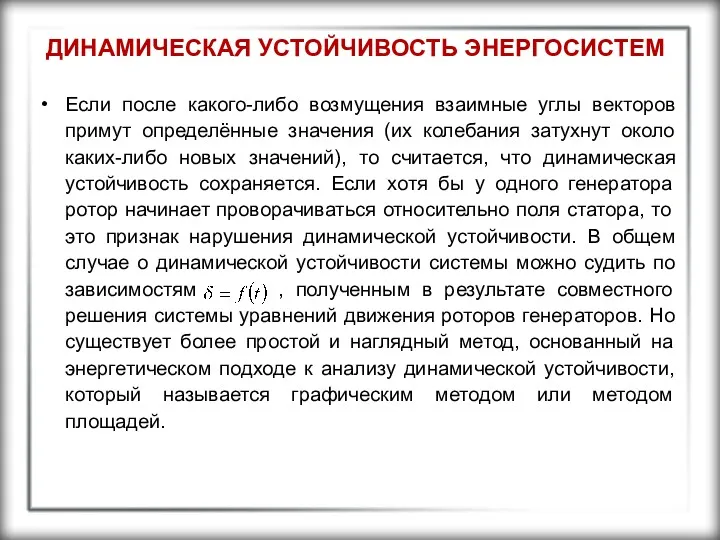 ДИНАМИЧЕСКАЯ УСТОЙЧИВОСТЬ ЭНЕРГОСИСТЕМ

• Если после какого-либо возмущения взаимные углы векторов примут определённые значения (их колебания затухнут около каких-либо новых значений), то считается, что динамическая устойчивость сохраняется. Если хотя бы у одного генератора ротор начинает проворачиваться относительно поля статора, то это признак нарушения динамической устойчивости. В общем случае о динамической устойчивости системы можно судить по зависимостям $\delta = f(t)$ , полученным в результате совместного решения системы уравнений движения роторов генераторов. Но существует более простой и наглядный метод, основанный на энергетическом подходе к анализу динамической устойчивости, который называется графическим методом или методом площадей.